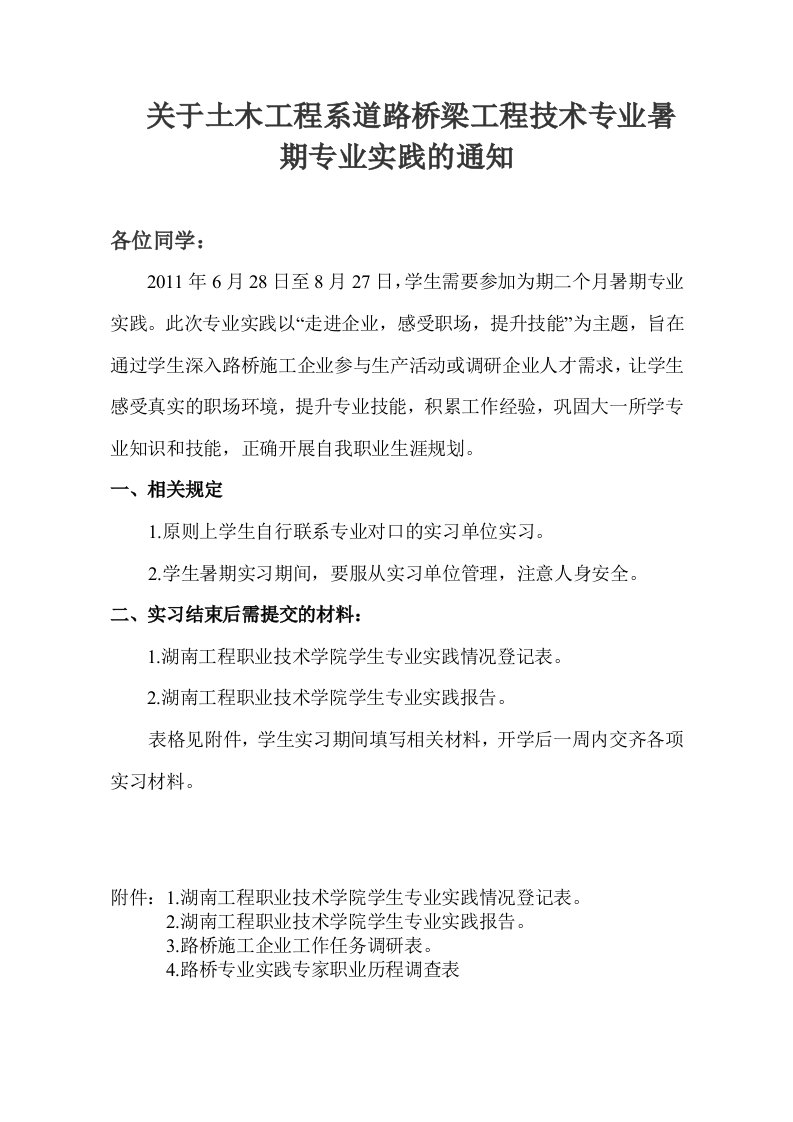 关于土木工程系道路桥梁工程技术专业暑期专业实践的通知

各位同学：

2011 年 6 月 28 日至 8 月 27 日，学生需要参加为期二个月暑期专业实践。此次专业实践以“走进企业，感受职场，提升技能”为主题，旨在通过学生深入路桥施工企业参与生产活动或调研企业人才需求，让学生感受真实的职场环境，提升专业技能，积累工作经验，巩固大一所学专业知识和技能，正确开展自我职业生涯规划。

一、相关规定

1.原则上学生自行联系专业对口的实习单位实习。

2.学生暑期实习期间，要服从实习单位管理，注意人身安全。

二、实习结束后需提交的材料：

1.湖南工程职业技术学院学生专业实践情况登记表。

2.湖南工程职业技术学院学生专业实践报告。

表格见附件，学生实习期间填写相关材料，开学后一周内交齐各项实习材料。

附件：1.湖南工程职业技术学院学生专业实践情况登记表。
2.湖南工程职业技术学院学生专业实践报告。
3.路桥施工企业工作任务调研表。
4.路桥专业实践专家职业历程调查表